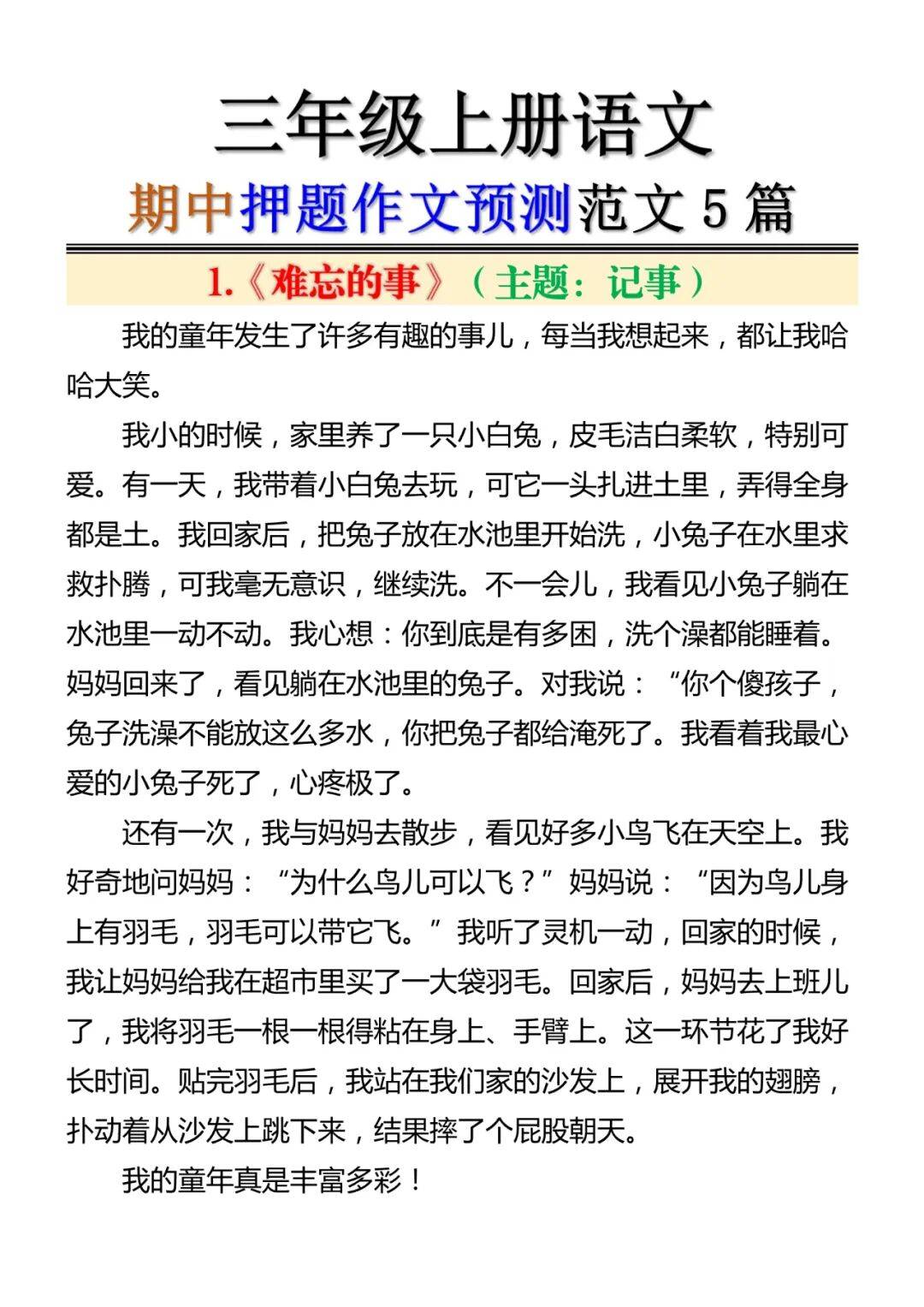 三年级上册语文

期中押题作文预测范文 5 篇

1.《难忘的事》（主题：记事）

我的童年发生了许多有趣的事儿，每当我想起来，都让我哈哈大笑。

我小的时候，家里养了一只小白兔，皮毛洁白柔软，特别可爱。有一天，我带着小白兔去玩，可它一头扎进土里，弄得全身都是土。我回家后，把兔子放在水池里开始洗，小兔子在水里求救扑腾，可我毫无意识，继续洗。不一会儿，我看见小兔子躺在水池里一动不动。我心想：你到底是有多困，洗个澡都能睡着。妈妈回来了，看见躺在水池里的兔子。对我说：“你个傻孩子，兔子洗澡不能放这么多水，你把兔子都给淹死了。我看着我最心爱的小兔子死了，心疼极了。

还有一次，我与妈妈去散步，看见好多小鸟飞在天空上。我好奇地问妈妈：“为什么鸟儿可以飞？”妈妈说：“因为鸟儿身上有羽毛，羽毛可以带它飞。”我听了灵机一动，回家的时候，我让妈妈给我在超市里买了一大袋羽毛。回家后，妈妈去上班儿了，我将羽毛一根一根得粘在身上、手臂上。这一环节花了我好长时间。贴完羽毛后，我站在我们家的沙发上，展开我的翅膀，扑动着从沙发上跳下来，结果摔了个屁股朝天。

我的童年真是丰富多彩！